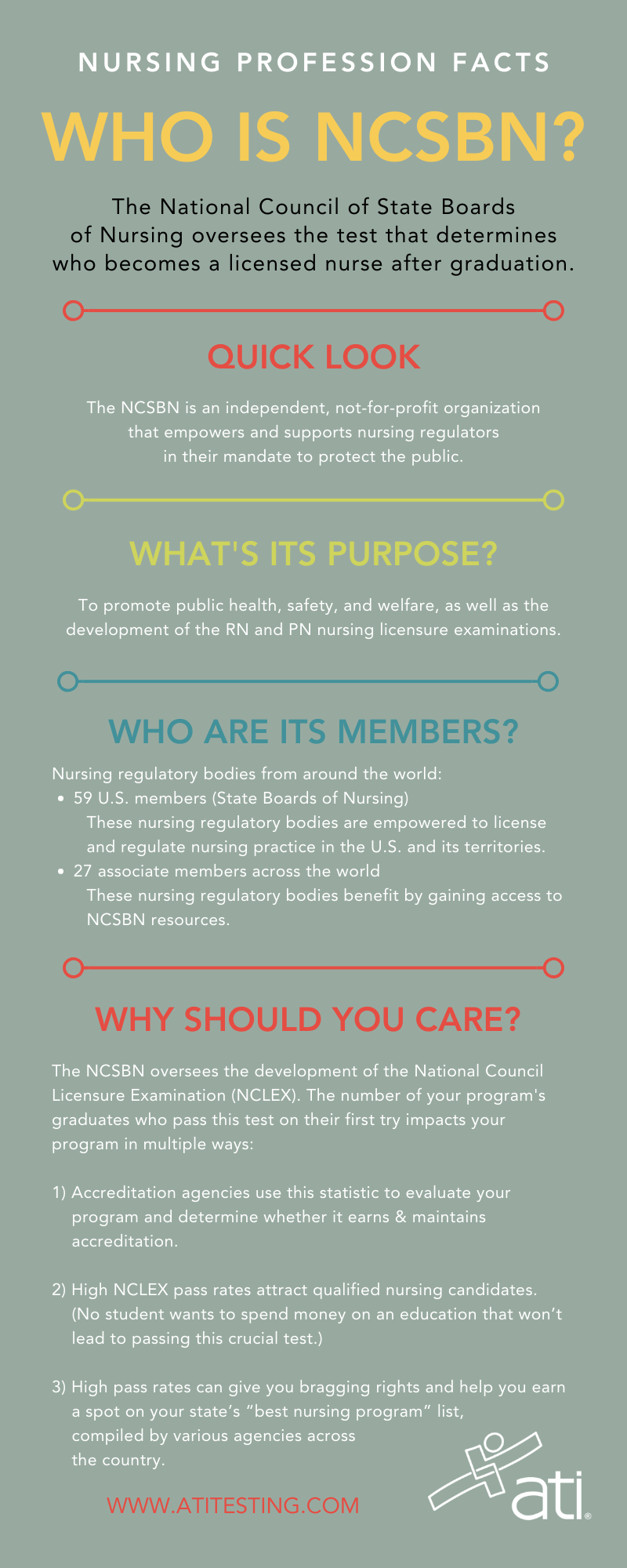 NURSING PROFESSION FACTS

WHO IS NCSBN?

The National Council of State Boards of Nursing oversees the test that determines who becomes a licensed nurse after graduation.

QUICK LOOK

The NCSBN is an independent, not-for-profit organization that empowers and supports nursing regulators in their mandate to protect the public.

WHAT'S ITS PURPOSE?

To promote public health, safety, and welfare, as well as the development of the RN and PN nursing licensure examinations.

WHO ARE ITS MEMBERS?

Nursing regulatory bodies from around the world:
• 59 U.S. members (State Boards of Nursing)
These nursing regulatory bodies are empowered to license and regulate nursing practice in the U.S. and its territories.
• 27 associate members across the world
These nursing regulatory bodies benefit by gaining access to NCSBN resources.

WHY SHOULD YOU CARE?

The NCSBN oversees the development of the National Council Licensure Examination (NCLEX). The number of your program's graduates who pass this test on their first try impacts your program in multiple ways:

1) Accreditation agencies use this statistic to evaluate your program and determine whether it earns & maintains accreditation.

2) High NCLEX pass rates attract qualified nursing candidates. (No student wants to spend money on an education that won't lead to passing this crucial test.)

3) High pass rates can give you bragging rights and help you earn a spot on your state's "best nursing program" list, compiled by various agencies across the country.

WWW.ATITESTING.COM

ati®